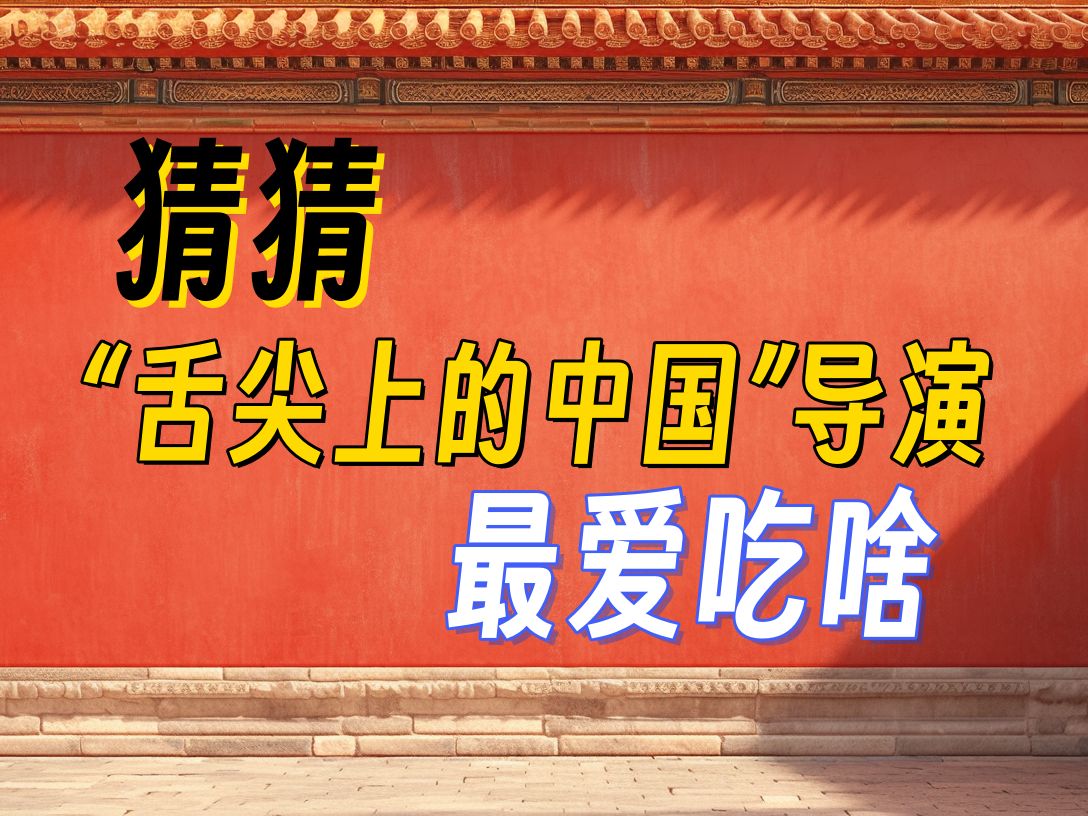 猜猜

“舌尖上的中国”导演

最爱吃啥